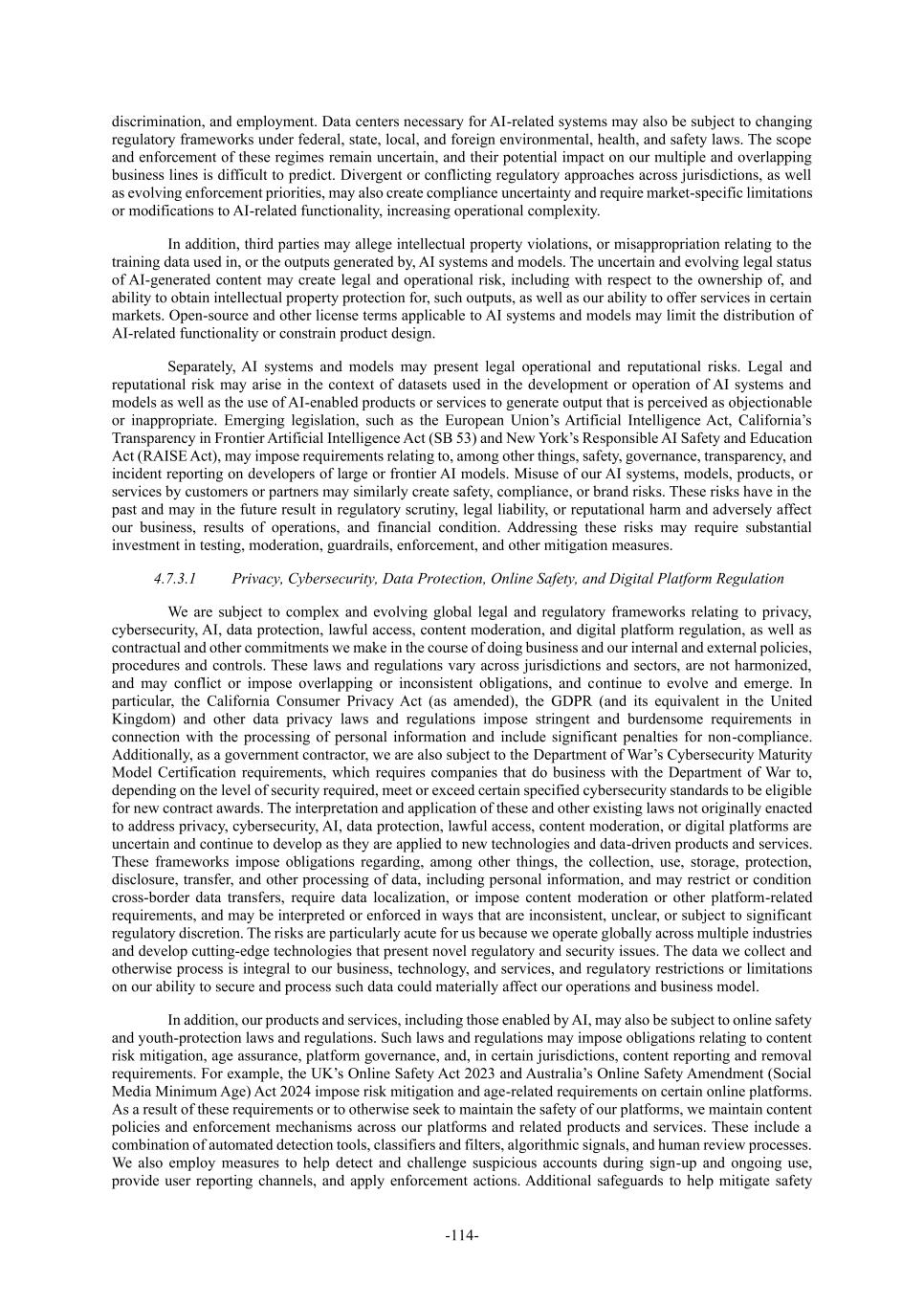 discrimination, and employment. Data centers necessary for AI-related systems may also be subject to changing regulatory frameworks under federal, state, local, and foreign environmental, health, and safety laws. The scope and enforcement of these regimes remain uncertain, and their potential impact on our multiple and overlapping business lines is difficult to predict. Divergent or conflicting regulatory approaches across jurisdictions, as well as evolving enforcement priorities, may also create compliance uncertainty and require market-specific limitations or modifications to AI-related functionality, increasing operational complexity.

In addition, third parties may allege intellectual property violations, or misappropriation relating to the training data used in, or the outputs generated by, AI systems and models. The uncertain and evolving legal status of AI-generated content may create legal and operational risk, including with respect to the ownership of, and ability to obtain intellectual property protection for, such outputs, as well as our ability to offer services in certain markets. Open-source and other license terms applicable to AI systems and models may limit the distribution of AI-related functionality or constrain product design.

Separately, AI systems and models may present legal operational and reputational risks. Legal and reputational risk may arise in the context of datasets used in the development or operation of AI systems and models as well as the use of AI-enabled products or services to generate output that is perceived as objectionable or inappropriate. Emerging legislation, such as the European Union's Artificial Intelligence Act, California's Transparency in Frontier Artificial Intelligence Act (SB 53) and New York's Responsible AI Safety and Education Act (RAISE Act), may impose requirements relating to, among other things, safety, governance, transparency, and incident reporting on developers of large or frontier AI models. Misuse of our AI systems, models, products, or services by customers or partners may similarly create safety, compliance, or brand risks. These risks have in the past and may in the future result in regulatory scrutiny, legal liability, or reputational harm and adversely affect our business, results of operations, and financial condition. Addressing these risks may require substantial investment in testing, moderation, guardrails, enforcement, and other mitigation measures.

4.7.3.1 Privacy, Cybersecurity, Data Protection, Online Safety, and Digital Platform Regulation

We are subject to complex and evolving global legal and regulatory frameworks relating to privacy, cybersecurity, AI, data protection, lawful access, content moderation, and digital platform regulation, as well as contractual and other commitments we make in the course of doing business and our internal and external policies, procedures and controls. These laws and regulations vary across jurisdictions and sectors, are not harmonized, and may conflict or impose overlapping or inconsistent obligations, and continue to evolve and emerge. In particular, the California Consumer Privacy Act (as amended), the GDPR (and its equivalent in the United Kingdom) and other data privacy laws and regulations impose stringent and burdensome requirements in connection with the processing of personal information and include significant penalties for non-compliance. Additionally, as a government contractor, we are also subject to the Department of War's Cybersecurity Maturity Model Certification requirements, which requires companies that do business with the Department of War to, depending on the level of security required, meet or exceed certain specified cybersecurity standards to be eligible for new contract awards. The interpretation and application of these and other existing laws not originally enacted to address privacy, cybersecurity, AI, data protection, lawful access, content moderation, or digital platforms are uncertain and continue to develop as they are applied to new technologies and data-driven products and services. These frameworks impose obligations regarding, among other things, the collection, use, storage, protection, disclosure, transfer, and other processing of data, including personal information, and may restrict or condition cross-border data transfers, require data localization, or impose content moderation or other platform-related requirements, and may be interpreted or enforced in ways that are inconsistent, unclear, or subject to significant regulatory discretion. The risks are particularly acute for us because we operate globally across multiple industries and develop cutting-edge technologies that present novel regulatory and security issues. The data we collect and otherwise process is integral to our business, technology, and services, and regulatory restrictions or limitations on our ability to secure and process such data could materially affect our operations and business model.

In addition, our products and services, including those enabled by AI, may also be subject to online safety and youth-protection laws and regulations. Such laws and regulations may impose obligations relating to content risk mitigation, age assurance, platform governance, and, in certain jurisdictions, content reporting and removal requirements. For example, the UK's Online Safety Act 2023 and Australia's Online Safety Amendment (Social Media Minimum Age) Act 2024 impose risk mitigation and age-related requirements on certain online platforms. As a result of these requirements or to otherwise seek to maintain the safety of our platforms, we maintain content policies and enforcement mechanisms across our platforms and related products and services. These include a combination of automated detection tools, classifiers and filters, algorithmic signals, and human review processes. We also employ measures to help detect and challenge suspicious accounts during sign-up and ongoing use, provide user reporting channels, and apply enforcement actions. Additional safeguards to help mitigate safety

-114-